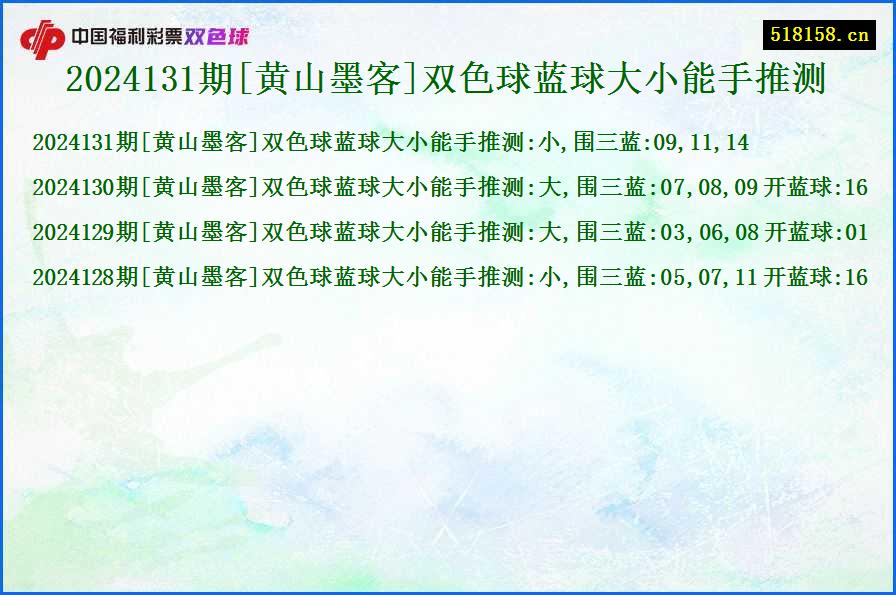 中国福利彩票双色球

518158.cn

2024131期[黄山墨客]双色球蓝球大小能手推测

2024131期[黄山墨客]双色球蓝球大小能手推测:小,围三蓝:09,11,14

2024130期[黄山墨客]双色球蓝球大小能手推测:大,围三蓝:07,08,09 开蓝球:16

2024129期[黄山墨客]双色球蓝球大小能手推测:大,围三蓝:03,06,08 开蓝球:01

2024128期[黄山墨客]双色球蓝球大小能手推测:小,围三蓝:05,07,11 开蓝球:16